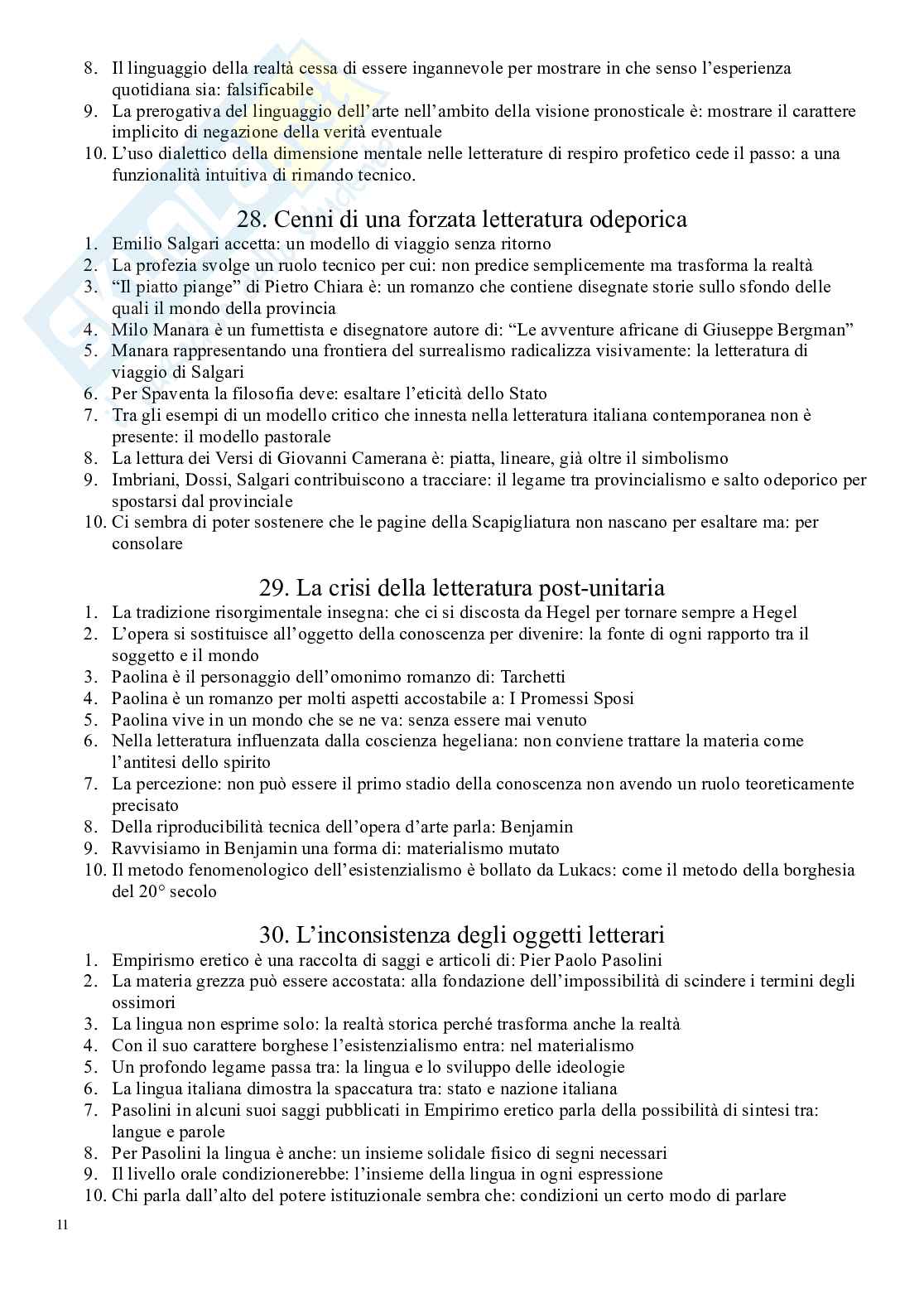 8. Il linguaggio della realtà cessa di essere ingannevole per mostrare in che senso l'esperienza quotidiana sia: falsificabile
9. La prerogativa del linguaggio dell'arte nell'ambito della visione pronosticale è: mostrare il carattere implicito di negazione della verità eventuale
10. L'uso dialettico della dimensione mentale nelle letterature di respiro profetico cede il passo: a una funzionalità intuitiva di rimando tecnico.

28. Cenni di una forzata letteratura odeporica
1. Emilio Salgari accetta: un modello di viaggio senza ritorno
2. La profezia svolge un ruolo tecnico per cui: non predice semplicemente ma trasforma la realtà
3. "Il piatto piange" di Pietro Chiara è: un romanzo che contiene disegnate storie sullo sfondo delle quali il mondo della provincia
4. Milo Manara è un fumettista e disegnatore autore di: "Le avventure africane di Giuseppe Bergman"
5. Manara rappresentando una frontiera del surrealismo radicalizza visivamente: la letteratura di viaggio di Salgari
6. Per Spaventa la filosofia deve: esaltare l'eticità dello Stato
7. Tra gli esempi di un modello critico che innesta nella letteratura italiana contemporanea non è presente: il modello pastorale
8. La lettura dei Versi di Giovanni Camerana è: piatta, lineare, già oltre il simbolismo
9. Imbriani, Dossi, Salgari contribuiscono a tracciare: il legame tra provincialismo e salto odeporico per spostarsi dal provinciale
10. Ci sembra di poter sostenere che le pagine della Scapigliatura non nascano per esaltare ma: per consolare

29. La crisi della letteratura post-unitaria
1. La tradizione risorgimentale insegna: che ci si discosta da Hegel per tornare sempre a Hegel
2. L'opera si sostituisce all'oggetto della conoscenza per divenire: la fonte di ogni rapporto tra il soggetto e il mondo
3. Paolina è il personaggio dell'omonimo romanzo di: Tarchetti
4. Paolina è un romanzo per molti aspetti accostabile a: I Promessi Sposi
5. Paolina vive in un mondo che se ne va: senza essere mai venuto
6. Nella letteratura influenzata dalla coscienza hegeliana: non conviene trattare la materia come l'antitesi dello spirito
7. La percezione: non può essere il primo stadio della conoscenza non avendo un ruolo teoreticamente precisato
8. Della riproducibilità tecnica dell'opera d'arte parla: Benjamin
9. Ravvisiamo in Benjamin una forma di: materialismo mutato
10. Il metodo fenomenologico dell'esistenzialismo è bollato da Lukacs: come il metodo della borghesia del 20° secolo

30. L'inconsistenza degli oggetti letterari
1. Empirismo eretico è una raccolta di saggi e articoli di: Pier Paolo Pasolini
2. La materia grezza può essere accostata: alla fondazione dell'impossibilità di scindere i termini degli ossimori
3. La lingua non esprime solo: la realtà storica perché trasforma anche la realtà
4. Con il suo carattere borghese l'esistenzialismo entra: nel materialismo
5. Un profondo legame passa tra: la lingua e lo sviluppo delle ideologie
6. La lingua italiana dimostra la spaccatura tra: stato e nazione italiana
7. Pasolini in alcuni suoi saggi pubblicati in Empirimo eretico parla della possibilità di sintesi tra: langue e parole
8. Per Pasolini la lingua è anche: un insieme solidale fisico di segni necessari
9. Il livello orale condizionerebbe: l'insieme della lingua in ogni espressione
10. Chi parla dall'alto del potere istituzionale sembra che: condizioni un certo modo di parlare

11